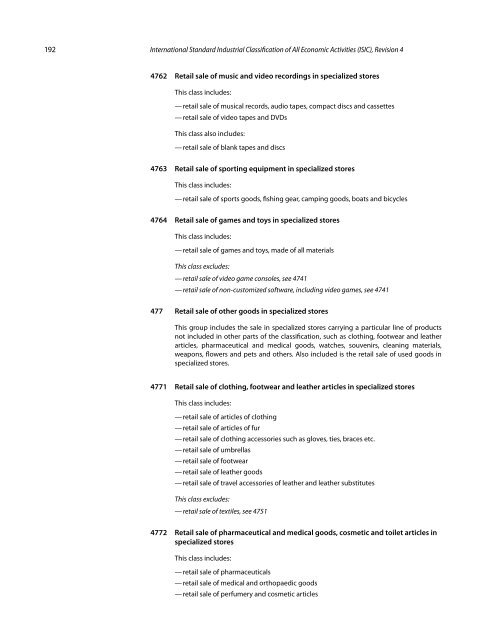 192 International Standard Industrial Classification of All Economic Activities (ISIC), Revision 4

4762 Retail sale of music and video recordings in specialized stores

This class includes:

— retail sale of musical records, audio tapes, compact discs and cassettes
— retail sale of video tapes and DVDs

This class also includes:

— retail sale of blank tapes and discs

4763 Retail sale of sporting equipment in specialized stores

This class includes:

— retail sale of sports goods, fishing gear, camping goods, boats and bicycles

4764 Retail sale of games and toys in specialized stores

This class includes:

— retail sale of games and toys, made of all materials

This class excludes:

— retail sale of video game consoles, see 4741
— retail sale of non-customized software, including video games, see 4741

477 Retail sale of other goods in specialized stores

This group includes the sale in specialized stores carrying a particular line of products not included in other parts of the classification, such as clothing, footwear and leather articles, pharmaceutical and medical goods, watches, souvenirs, cleaning materials, weapons, flowers and pets and others. Also included is the retail sale of used goods in specialized stores.

4771 Retail sale of clothing, footwear and leather articles in specialized stores

This class includes:

— retail sale of articles of clothing
— retail sale of articles of fur
— retail sale of clothing accessories such as gloves, ties, braces etc.
— retail sale of umbrellas
— retail sale of footwear
— retail sale of leather goods
— retail sale of travel accessories of leather and leather substitutes

This class excludes:

— retail sale of textiles, see 4751

4772 Retail sale of pharmaceutical and medical goods, cosmetic and toilet articles in specialized stores

This class includes:

— retail sale of pharmaceuticals
— retail sale of medical and orthopaedic goods
— retail sale of perfumery and cosmetic articles